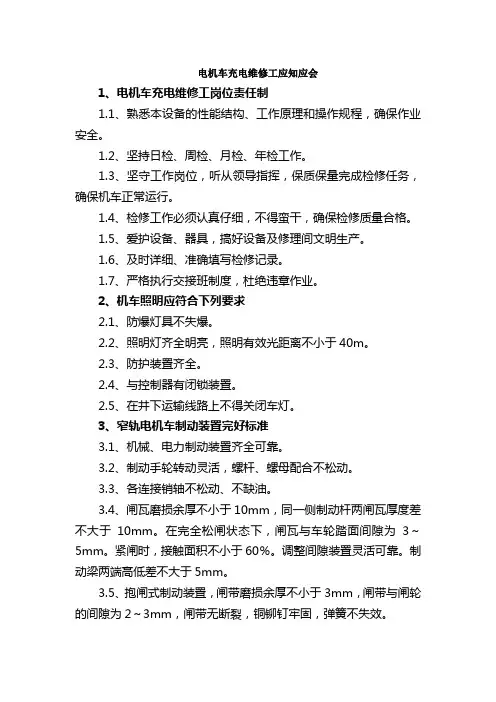 电机车充电维修工应知应会

1、电机车充电维修工岗位责任制

1.1、熟悉本设备的性能结构、工作原理和操作规程，确保作业安全。

1.2、坚持日检、周检、月检、年检工作。

1.3、坚守工作岗位，听从领导指挥，保质保量完成检修任务，确保机车正常运行。

1.4、检修工作必须认真仔细，不得蛮干，确保检修质量合格。

1.5、爱护设备、器具，搞好设备及修理间文明生产。

1.6、及时详细、准确填写检修记录。

1.7、严格执行交接班制度，杜绝违章作业。

2、机车照明应符合下列要求

2.1、防爆灯具不失爆。

2.2、照明灯齐全明亮，照明有效光距离不小于 40m。

2.3、防护装置齐全。

2.4、与控制器有闭锁装置。

2.5、在井下运输线路上不得关闭车灯。

3、窄轨电机车制动装置完好标准

3.1、机械、电力制动装置齐全可靠。

3.2、制动手轮转动灵活，螺杆、螺母配合不松动。

3.3、各连接销轴不松动、不缺油。

3.4、闸瓦磨损余厚不小于 10mm，同一侧制动杆两闸瓦厚度差不大于 10mm。在完全松闸状态下，闸瓦与车轮踏面间隙为 3～5mm。紧闸时，接触面积不小于 60%。调整间隙装置灵活可靠。制动梁两端高低差不大于 5mm。

3.5、抱闸式制动装置，闸带磨损余厚不小于 3mm，闸带与闸轮的间隙为 2～3mm，闸带无断裂，铜铆钉牢固，弹簧不失效。